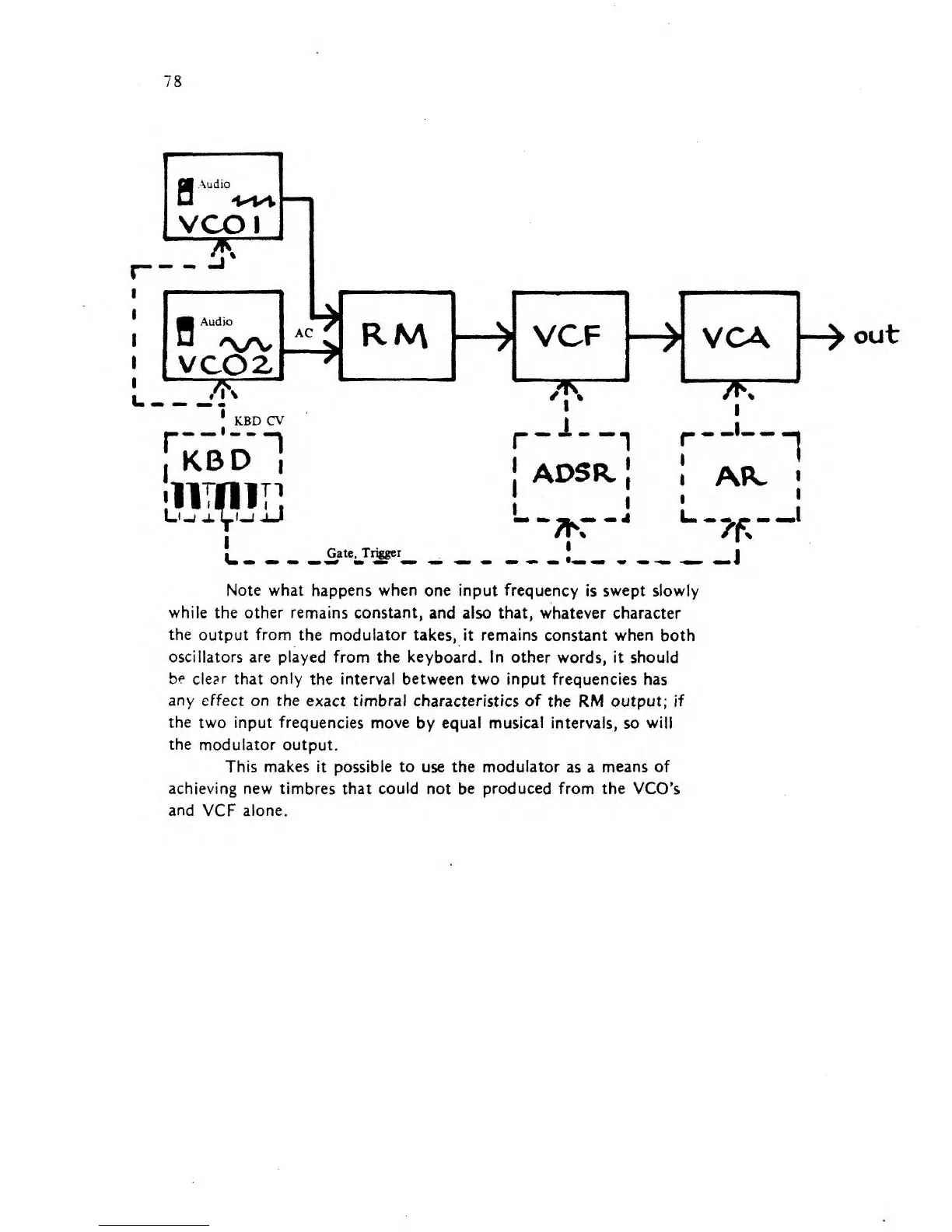 78

Audio
VCO1

Audio
VCO2

AC

RM

VCF

VCA

out

KBD CV

KBD

ADSR

AR

Gate, Trigger

Note what happens when one input frequency is swept slowly while the other remains constant, and also that, whatever character the output from the modulator takes, it remains constant when both oscillators are played from the keyboard. In other words, it should be clear that only the interval between two input frequencies has any effect on the exact timbral characteristics of the RM output; if the two input frequencies move by equal musical intervals, so will the modulator output.

This makes it possible to use the modulator as a means of achieving new timbres that could not be produced from the VCO's and VCF alone.